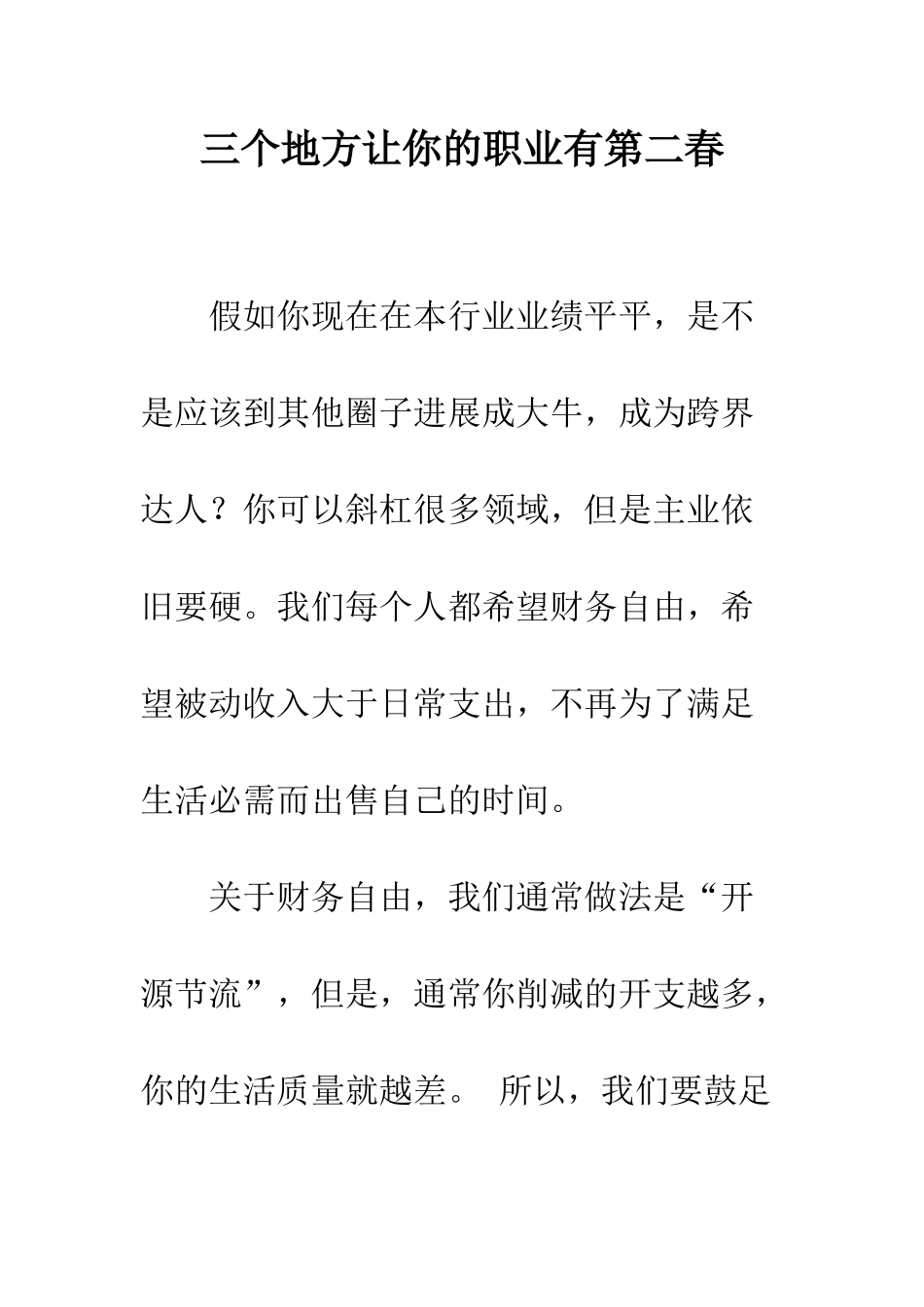 三个地方让你的职业有第二春

假如你现在在本行业业绩平平，是不是应该到其他圈子进展成大牛，成为跨界达人？你可以斜杠很多领域，但是主业依旧要硬。我们每个人都希望财务自由，希望被动收入大于日常支出，不再为了满足生活必需而出售自己的时间。

关于财务自由，我们通常做法是“开源节流”，但是，通常你削减的开支越多，你的生活质量就越差。 所以，我们要鼓足